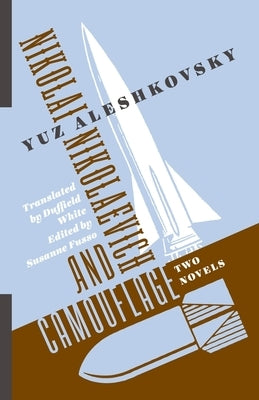 YUZ ALESHKOVSKY

NIKOLAI NIKOLAEVICH AND CAMOUFLAGE

TWO NOVELS

Translated by Duffield White
Edited by Susanne Fusso